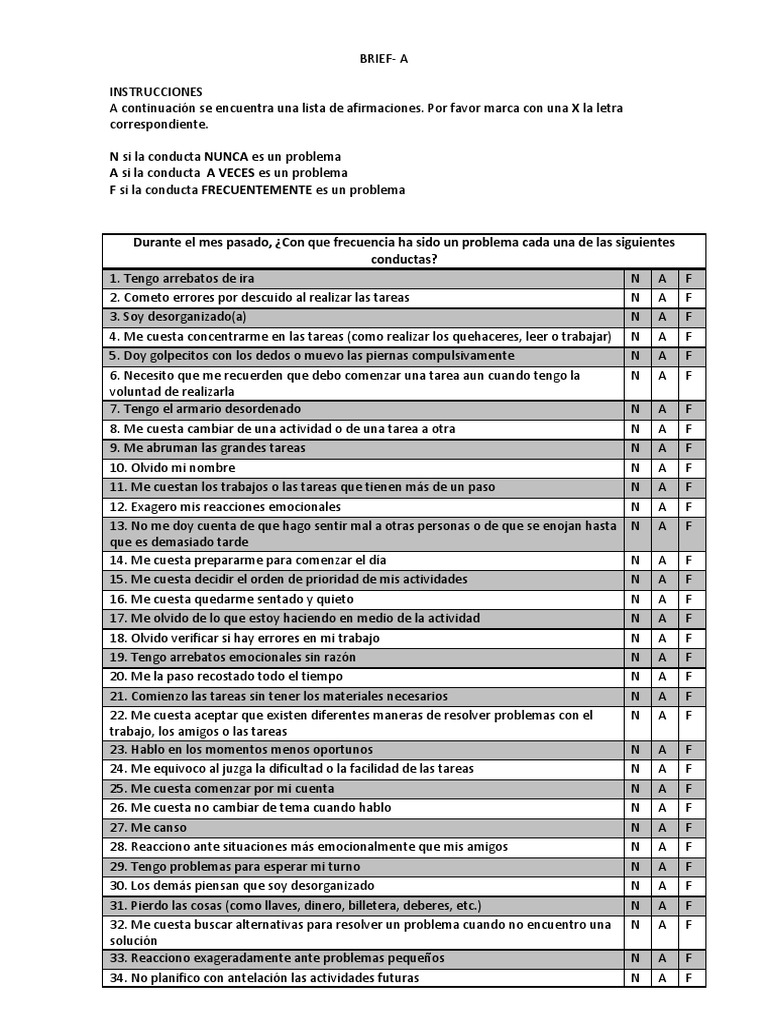 BRIEF- A

INSTRUCCIONES
A continuación se encuentra una lista de afirmaciones. Por favor marca con una X la letra correspondiente.

N si la conducta NUNCA es un problema
A si la conducta A VECES es un problema
F si la conducta FRECUENTEMENTE es un problema

| Durante el mes pasado, ¿Con que frecuencia ha sido un problema cada una de las siguientes conductas? | | | |
|---|---|---|---|
| 1. Tengo arrebatos de ira | N | A | F |
| 2. Cometo errores por descuido al realizar las tareas | N | A | F |
| 3. Soy desorganizado(a) | N | A | F |
| 4. Me cuesta concentrarme en las tareas (como realizar los quehaceres, leer o trabajar) | N | A | F |
| 5. Doy golpecitos con los dedos o muevo las piernas compulsivamente | N | A | F |
| 6. Necesito que me recuerden que debo comenzar una tarea aun cuando tengo la voluntad de realizarla | N | A | F |
| 7. Tengo el armario desordenado | N | A | F |
| 8. Me cuesta cambiar de una actividad o de una tarea a otra | N | A | F |
| 9. Me abruman las grandes tareas | N | A | F |
| 10. Olvido mi nombre | N | A | F |
| 11. Me cuestan los trabajos o las tareas que tienen más de un paso | N | A | F |
| 12. Exagero mis reacciones emocionales | N | A | F |
| 13. No me doy cuenta de que hago sentir mal a otras personas o de que se enojan hasta que es demasiado tarde | N | A | F |
| 14. Me cuesta prepararme para comenzar el día | N | A | F |
| 15. Me cuesta decidir el orden de prioridad de mis actividades | N | A | F |
| 16. Me cuesta quedarme sentado y quieto | N | A | F |
| 17. Me olvido de lo que estoy haciendo en medio de la actividad | N | A | F |
| 18. Olvido verificar si hay errores en mi trabajo | N | A | F |
| 19. Tengo arrebatos emocionales sin razón | N | A | F |
| 20. Me la paso recostado todo el tiempo | N | A | F |
| 21. Comienzo las tareas sin tener los materiales necesarios | N | A | F |
| 22. Me cuesta aceptar que existen diferentes maneras de resolver problemas con el trabajo, los amigos o las tareas | N | A | F |
| 23. Hablo en los momentos menos oportunos | N | A | F |
| 24. Me equivoco al juzga la dificultad o la facilidad de las tareas | N | A | F |
| 25. Me cuesta comenzar por mi cuenta | N | A | F |
| 26. Me cuesta no cambiar de tema cuando hablo | N | A | F |
| 27. Me canso | N | A | F |
| 28. Reacciono ante situaciones más emocionalmente que mis amigos | N | A | F |
| 29. Tengo problemas para esperar mi turno | N | A | F |
| 30. Los demás piensan que soy desorganizado | N | A | F |
| 31. Pierdo las cosas (como llaves, dinero, billetera, deberes, etc.) | N | A | F |
| 32. Me cuesta buscar alternativas para resolver un problema cuando no encuentro una solución | N | A | F |
| 33. Reacciono exageradamente ante problemas pequeños | N | A | F |
| 34. No planifico con antelación las actividades futuras | N | A | F |